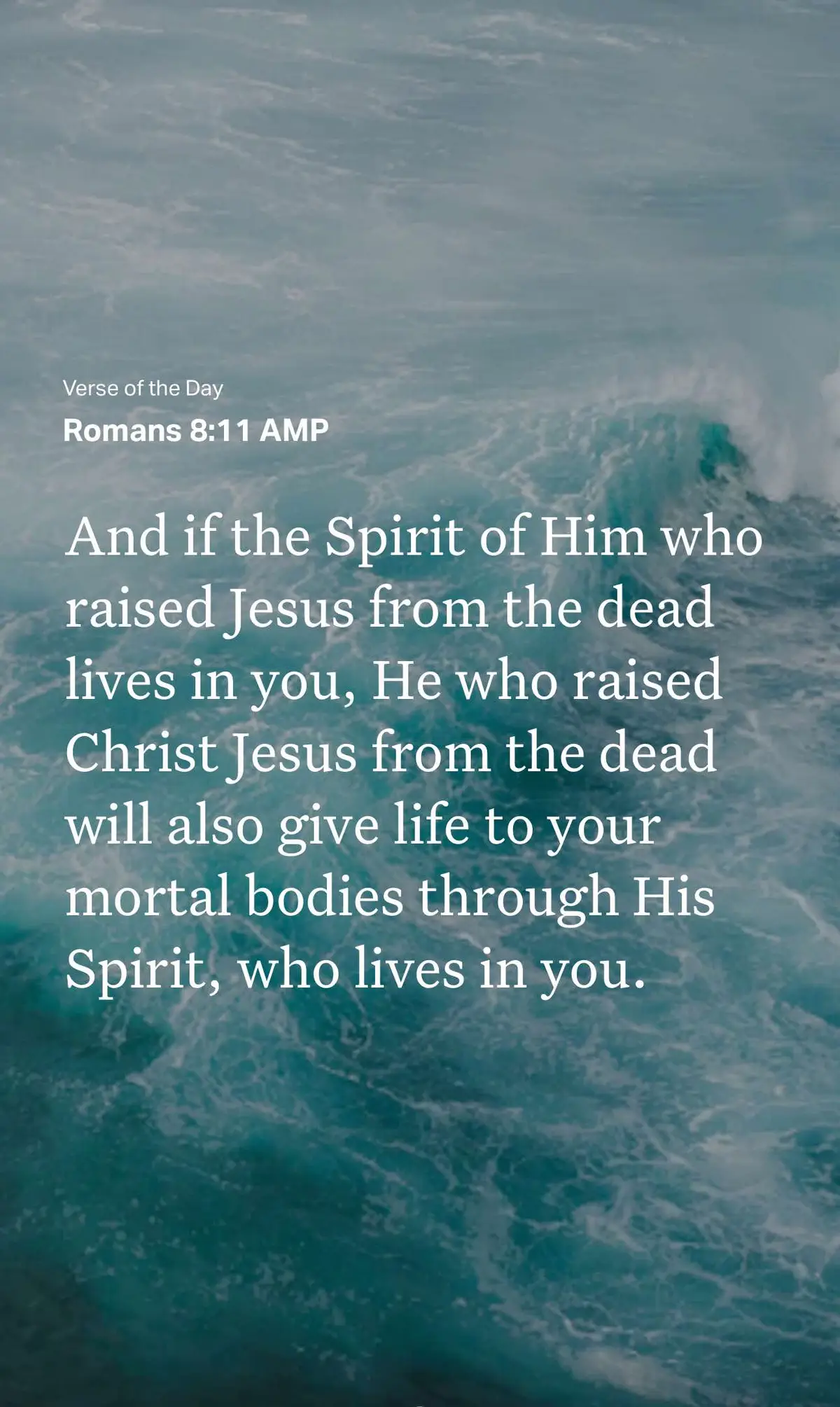 Verse of the Day

Romans 8:11 AMP

And if the Spirit of Him who raised Jesus from the dead lives in you, He who raised Christ Jesus from the dead will also give life to your mortal bodies through His Spirit, who lives in you.